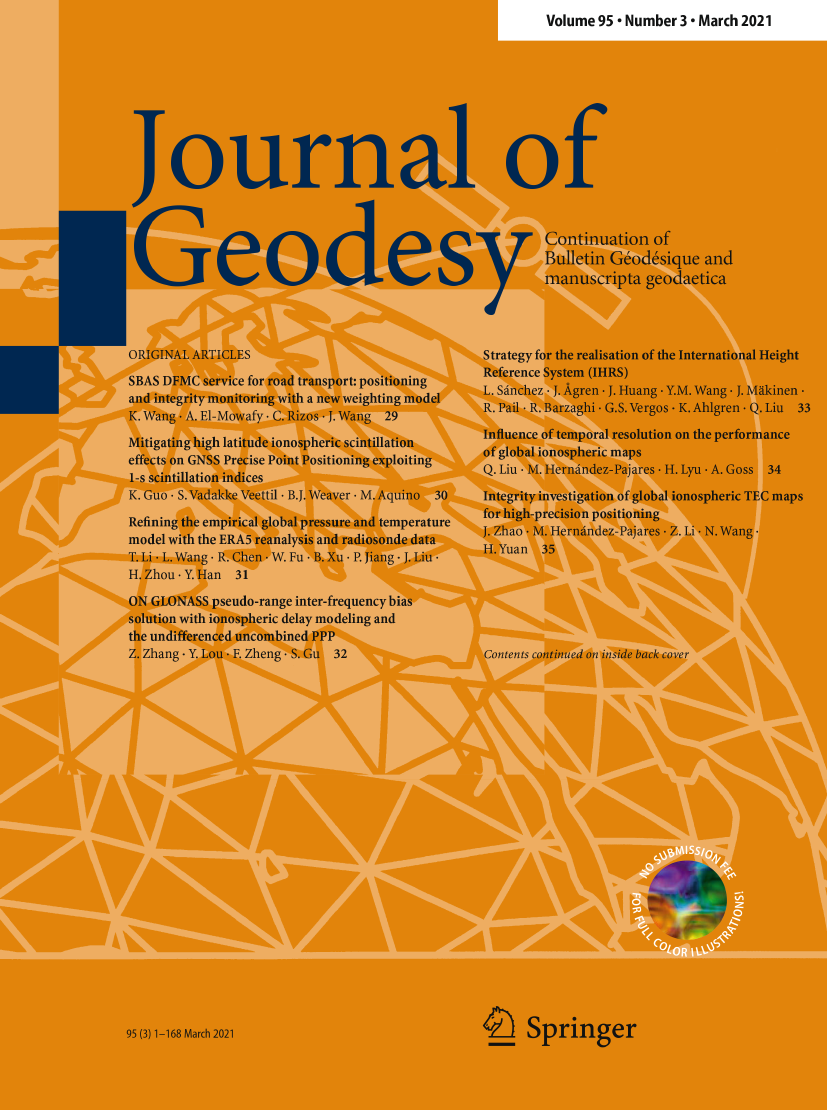 Volume 95 • Number 3 • March 2021

Journal of Geodesy

Continuation of Bulletin Géodésique and manuscripta geodaetica

ORIGINAL ARTICLES

SBAS DFMC service for road transport: positioning and integrity monitoring with a new weighting model
K. Wang · A. El-Mowafy · C. Rizos · J. Wang 29

Mitigating high latitude ionospheric scintillation effects on GNSS Precise Point Positioning exploiting 1-s scintillation indices
K. Guo · S. Vadakke Veettil · B.J. Weaver · M. Aquino 30

Refining the empirical global pressure and temperature model with the ERA5 reanalysis and radiosonde data
T. Li · L. Wang · R. Chen · W. Fu · B. Xu · P. Jiang · J. Liu · H. Zhou · Y. Han 31

ON GLONASS pseudo-range inter-frequency bias solution with ionospheric delay modeling and the undifferenced uncombined PPP
Z. Zhang · Y. Lou · F. Zheng · S. Gu 32

Strategy for the realisation of the International Height Reference System (IHRS)
L. Sánchez · J. Ågren · J. Huang · Y.M. Wang · J. Mäkinen · R. Pail · R. Barzaghi · G.S. Vergos · K. Ahlgren · Q. Liu 33

Influence of temporal resolution on the performance of global ionospheric maps
Q. Liu · M. Hernández-Pajares · H. Lyu · A. Goss 34

Integrity investigation of global ionospheric TEC maps for high-precision positioning
J. Zhao · M. Hernández-Pajares · Z. Li · N. Wang · H. Yuan 35

Contents continued on inside back cover

NO SUBMISSION FEE FOR FULL COLOR ILLUSTRATIONS!

95 (3) 1–168 March 2021

Springer